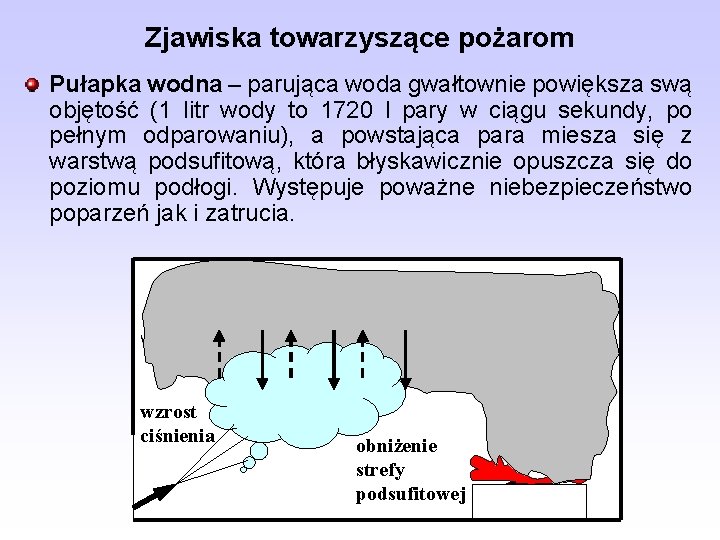 Zjawiska towarzyszące pożarom

Pułapka wodna – parująca woda gwałtownie powiększa swą objętość (1 litr wody to 1720 l pary w ciągu sekundy, po pełnym odparowaniu), a powstająca para miesza się z warstwą podsufitową, która błyskawicznie opuszcza się do poziomu podłogi. Występuje poważne niebezpieczeństwo poparzeń jak i zatrucia.

wzrost ciśnienia

obniżenie strefy podsufitowej